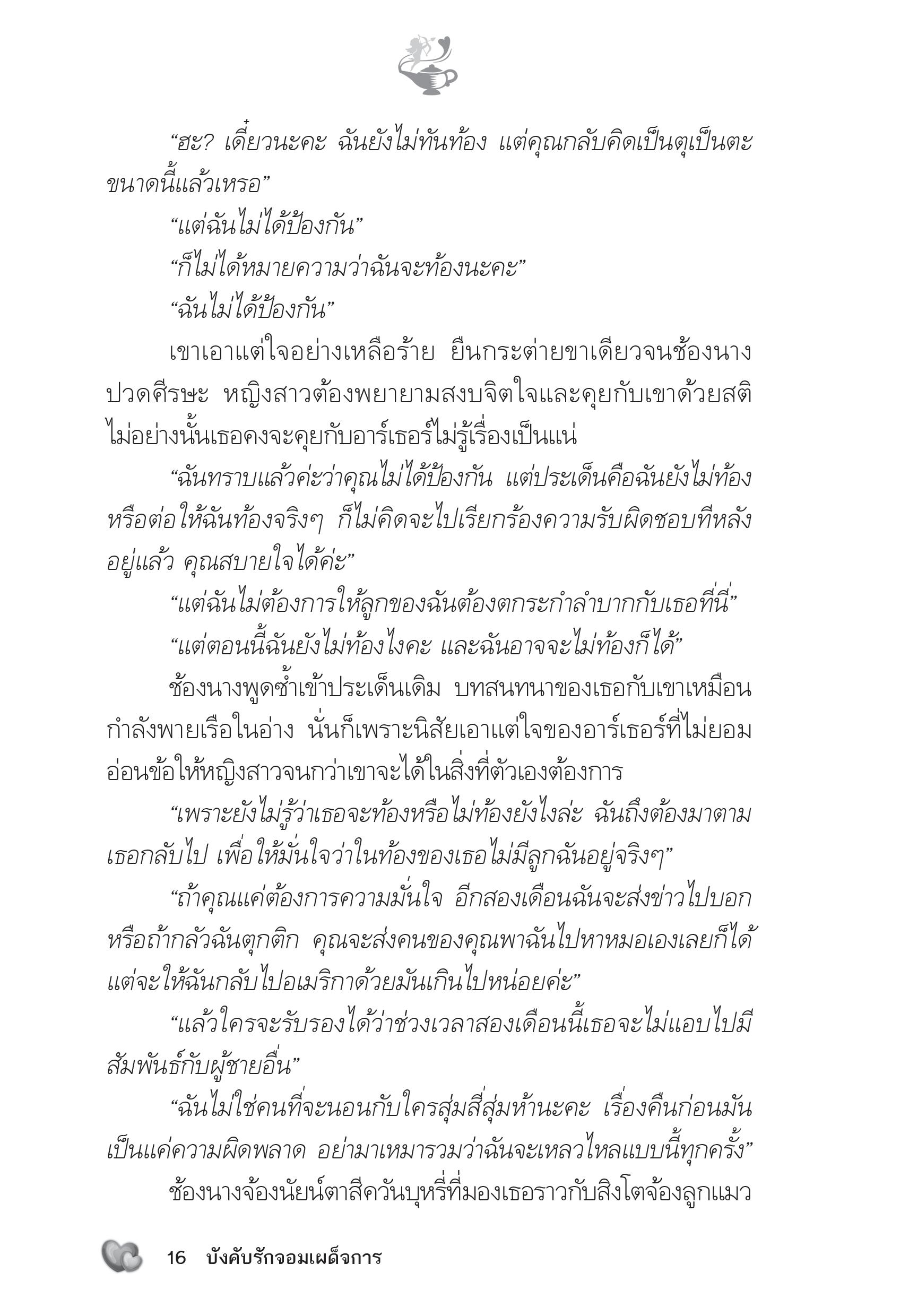 “ฮะ? เดี๋ยวนะคะ ฉันยังไม่ทันท้อง แต่คุณกลับคิดเป็นตุเป็นตะขนาดนี้แล้วเหรอ”

“แต่ฉันไม่ได้ป้องกัน”

“ก็ไม่ได้หมายความว่าฉันจะท้องนะคะ”

“ฉันไม่ได้ป้องกัน”

เขาเอาแต่ใจอย่างเหลือร้าย ยืนกระต่ายขาเดียวจนช้องนางปวดศีรษะ หญิงสาวต้องพยายามสงบจิตใจและคุยกับเขาด้วยสติ ไม่อย่างนั้นเธอคงจะคุยกับอาร์เธอร์ไม่รู้เรื่องเป็นแน่

“ฉันทราบแล้วค่ะว่าคุณไม่ได้ป้องกัน แต่ประเด็นคือฉันยังไม่ท้อง หรือต่อให้ฉันท้องจริงๆ ก็ไม่คิดจะไปเรียกร้องความรับผิดชอบทีหลังอยู่แล้ว คุณสบายใจได้ค่ะ”

“แต่ฉันไม่ต้องการให้ลูกของฉันต้องตกระกำลำบากกับเธอที่นี่”

“แต่ตอนนี้ฉันยังไม่ท้องไงคะ และฉันอาจจะไม่ท้องก็ได้”

ช้องนางพูดซ้ำเข้าประเด็นเดิม บทสนทนาของเธอกับเขาเหมือนกำลังพายเรือในอ่าง นั่นก็เพราะนิสัยเอาแต่ใจของอาร์เธอร์ที่ไม่ยอมอ่อนข้อให้หญิงสาวจนกว่าเขาจะได้ในสิ่งที่ตัวเองต้องการ

“เพราะยังไม่รู้ว่าเธอจะท้องหรือไม่ท้องยังไงล่ะ ฉันถึงต้องมาตามเธอกลับไป เพื่อให้มั่นใจว่าในท้องของเธอไม่มีลูกฉันอยู่จริงๆ”

“ถ้าคุณแค่ต้องการความมั่นใจ อีกสองเดือนฉันจะส่งข่าวไปบอก หรือถ้ากลัวฉันตุกติก คุณจะส่งคนของคุณพาฉันไปหาหมอเองเลยก็ได้ แต่จะให้ฉันกลับไปอเมริกาด้วยมันเกินไปหน่อยค่ะ”

“แล้วใครจะรับรองได้ว่าช่วงเวลาสองเดือนนี้เธอจะไม่แอบไปมีสัมพันธ์กับผู้ชายอื่น”

“ฉันไม่ใช่คนที่จะนอนกับใครสุ่มสี่สุ่มห้านะคะ เรื่องคืนก่อนมันเป็นแค่ความผิดพลาด อย่ามาเหมารวมว่าฉันจะเหลวไหลแบบนี้ทุกครั้ง”

ช้องนางจ้องนัยน์ตาสีควันบุหรี่ที่มองเธอราวกับสิงโตจ้องลูกแมว

16 บังคับรักจอมเผด็จการ